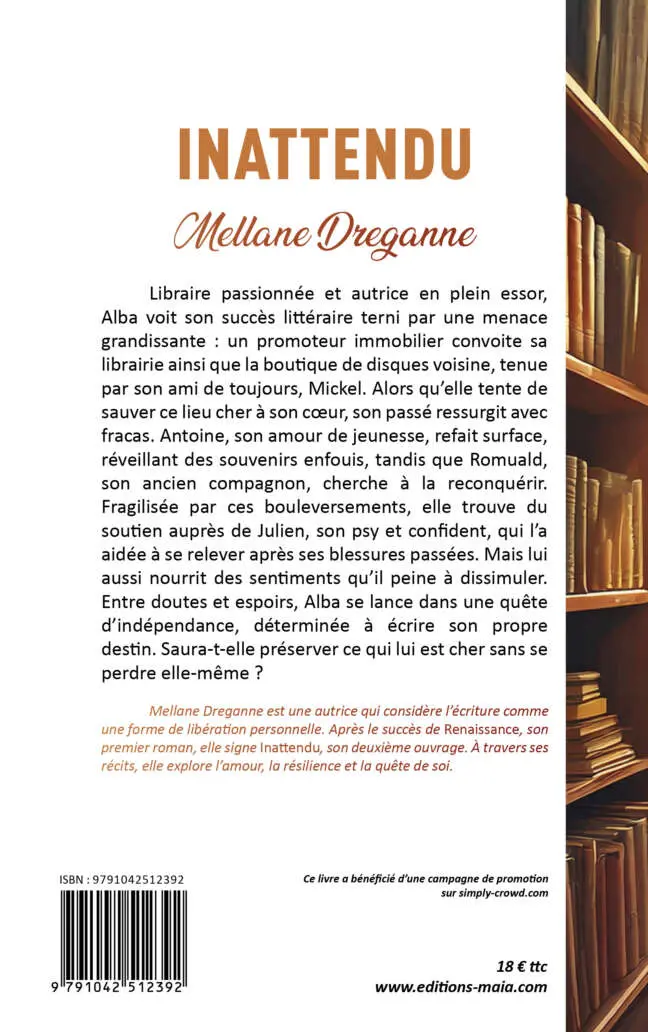 INATTENDU

Mellane Dreganne

Libraire passionnée et autrice en plein essor, Alba voit son succès littéraire terni par une menace grandissante : un promoteur immobilier convoite sa librairie ainsi que la boutique de disques voisine, tenue par son ami de toujours, Mickel. Alors qu'elle tente de sauver ce lieu cher à son cœur, son passé ressurgit avec fracas. Antoine, son amour de jeunesse, refait surface, réveillant des souvenirs enfouis, tandis que Romuald, son ancien compagnon, cherche à la reconquérir. Fragilisée par ces bouleversements, elle trouve du soutien auprès de Julien, son psy et confident, qui l'a aidée à se relever après ses blessures passées. Mais lui aussi nourrit des sentiments qu'il peine à dissimuler. Entre doutes et espoirs, Alba se lance dans une quête d'indépendance, déterminée à écrire son propre destin. Saura-t-elle préserver ce qui lui est cher sans se perdre elle-même ?

Mellane Dreganne est une autrice qui considère l'écriture comme une forme de libération personnelle. Après le succès de Renaissance, son premier roman, elle signe Inattendu, son deuxième ouvrage. À travers ses récits, elle explore l'amour, la résilience et la quête de soi.

ISBN : 9791042512392

9 791042 512392

Ce livre a bénéficié d'une campagne de promotion sur simply-crowd.com

18 € ttc
www.editions-maia.com